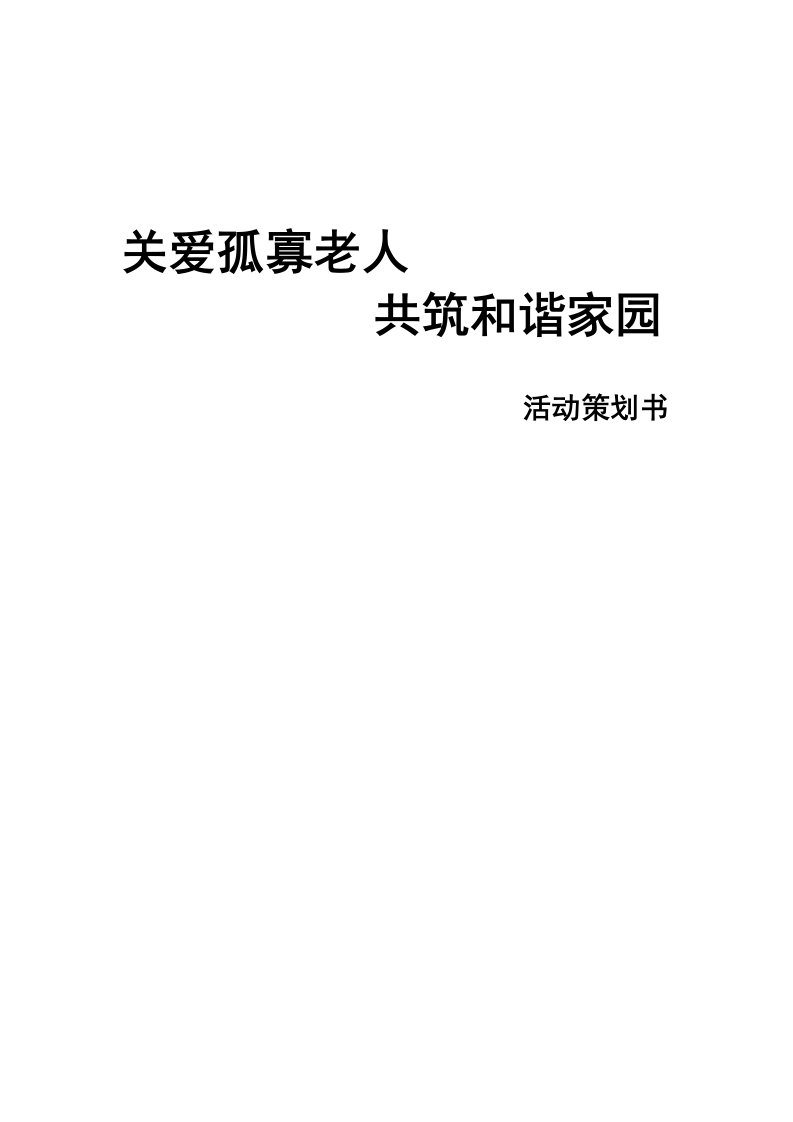 关爱孤寡老人

共筑和谐家园

活动策划书